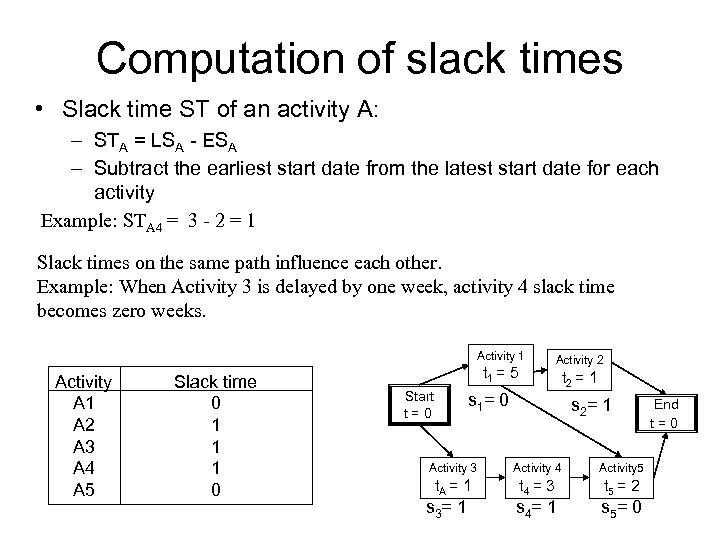 Computation of slack times

• Slack time ST of an activity A:
– $ST_A = LS_A - ES_A$
– Subtract the earliest start date from the latest start date for each activity

Example: $ST_{A4} = 3 - 2 = 1$

Slack times on the same path influence each other.
Example: When Activity 3 is delayed by one week, activity 4 slack time becomes zero weeks.

| Activity | Slack time |
|---|---|
| A1 | 0 |
| A2 | 1 |
| A3 | 1 |
| A4 | 1 |
| A5 | 0 |

Start
t = 0

Activity 1
$t_1 = 5$
$s_1 = 0$

Activity 2
$t_2 = 1$
$s_2 = 1$

End
t = 0

Activity 3
$t_A = 1$
$s_3 = 1$

Activity 4
$t_4 = 3$
$s_4 = 1$

Activity5
$t_5 = 2$
$s_5 = 0$